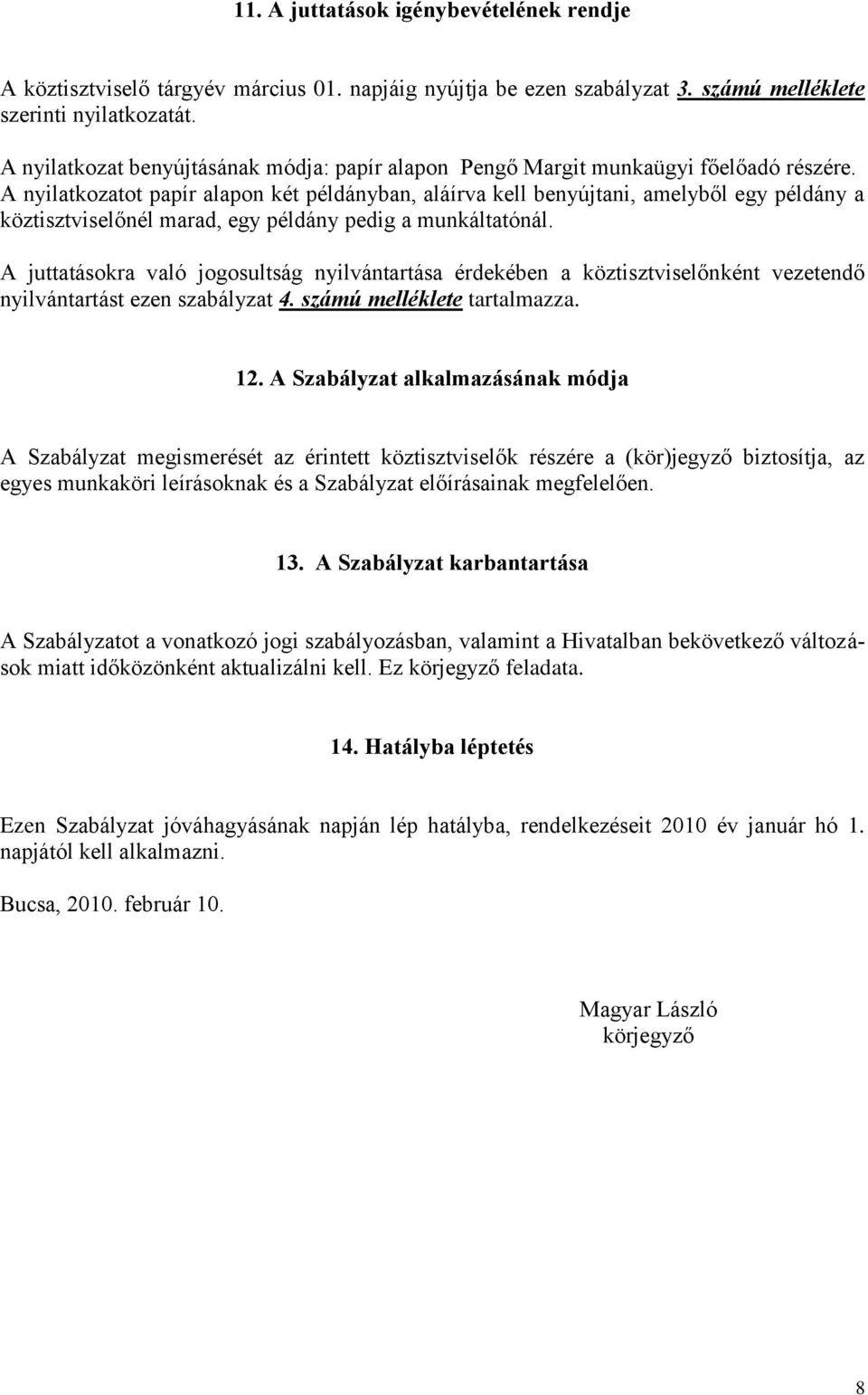 11. A juttatások igénybevételének rendje

A köztisztviselő tárgyév március 01. napjáig nyújtja be ezen szabályzat 3. számú melléklete szerinti nyilatkozatát.

A nyilatkozat benyújtásának módja: papír alapon Pengő Margit munkaügyi főelőadó részére. A nyilatkozatot papír alapon két példányban, aláírva kell benyújtani, amelyből egy példány a köztisztviselőnél marad, egy példány pedig a munkáltatónál.

A juttatásokra való jogosultság nyilvántartása érdekében a köztisztviselőnként vezetendő nyilvántartást ezen szabályzat 4. számú melléklete tartalmazza.

12. A Szabályzat alkalmazásának módja

A Szabályzat megismerését az érintett köztisztviselők részére a (kör)jegyző biztosítja, az egyes munkaköri leírásoknak és a Szabályzat előírásainak megfelelően.

13. A Szabályzat karbantartása

A Szabályzatot a vonatkozó jogi szabályozásban, valamint a Hivatalban bekövetkező változások miatt időközönként aktualizálni kell. Ez körjegyző feladata.

14. Hatályba léptetés

Ezen Szabályzat jóváhagyásának napján lép hatályba, rendelkezéseit 2010 év január hó 1. napjától kell alkalmazni.

Bucsa, 2010. február 10.

Magyar László
körjegyző

8